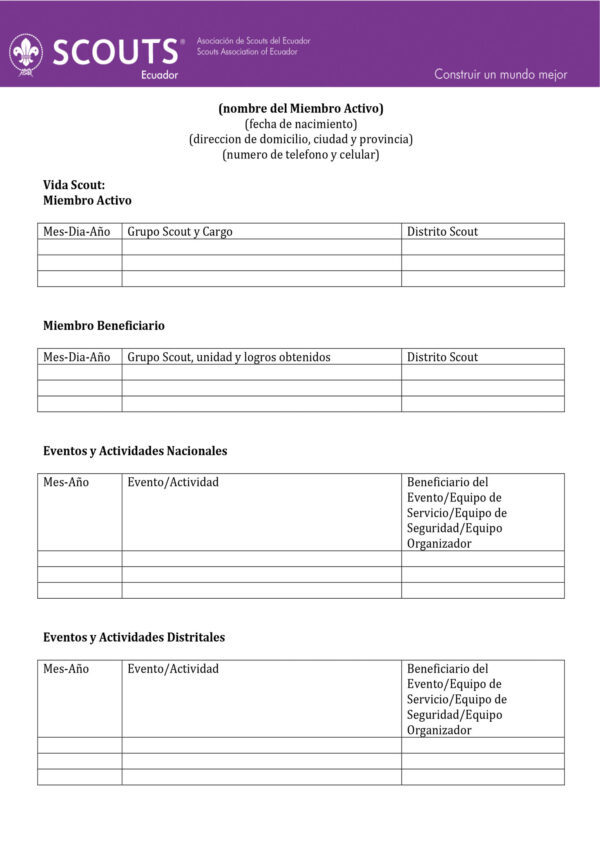 SCOUTS®
Ecuador

Asociación de Scouts del Ecuador
Scouts Association of Ecuador

Construir un mundo mejor

(nombre del Miembro Activo)
(fecha de nacimiento)
(direccion de domicilio, ciudad y provincia)
(numero de telefono y celular)

Vida Scout:
Miembro Activo

| Mes-Dia-Año | Grupo Scout y Cargo | Distrito Scout |
|---|---|---|
| | | |
| | | |
| | | |

Miembro Beneficiario

| Mes-Dia-Año | Grupo Scout, unidad y logros obtenidos | Distrito Scout |
|---|---|---|
| | | |
| | | |
| | | |

Eventos y Actividades Nacionales

| Mes-Año | Evento/Actividad | Beneficiario del Evento/Equipo de Servicio/Equipo de Seguridad/Equipo Organizador |
|---|---|---|
| | | |
| | | |
| | | |

Eventos y Actividades Distritales

| Mes-Año | Evento/Actividad | Beneficiario del Evento/Equipo de Servicio/Equipo de Seguridad/Equipo Organizador |
|---|---|---|
| | | |
| | | |
| | | |